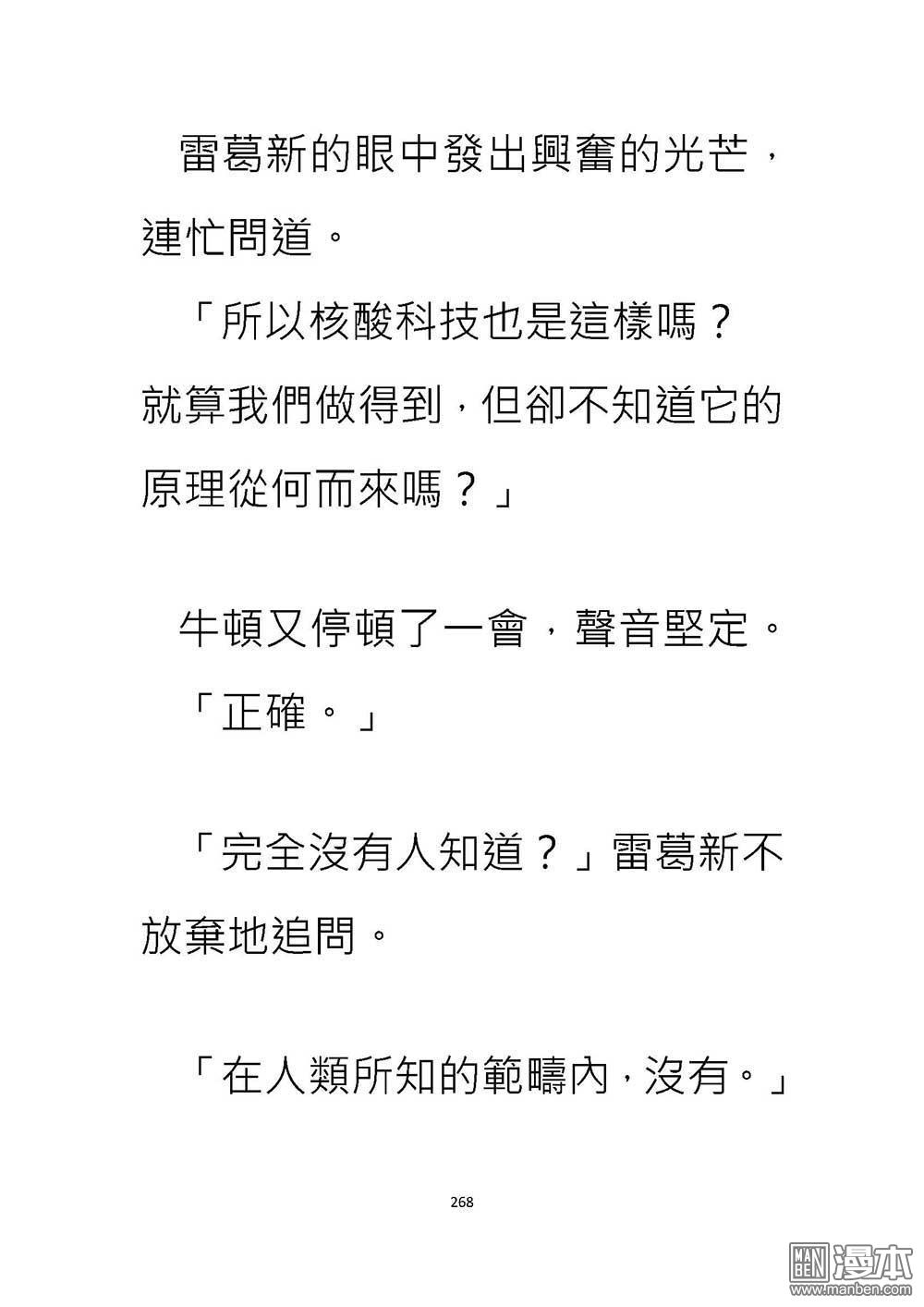 雷葛新的眼中發出興奮的光芒，連忙問道。

「所以核酸科技也是這樣嗎？就算我們做得到，但卻不知道它的原理從何而來嗎？」

牛頓又停頓了一會，聲音堅定。

「正確。」

「完全沒有人知道？」雷葛新不放棄地追問。

「在人類所知的範疇內，沒有。」

268

MAN BEN 漫本
www.manben.com